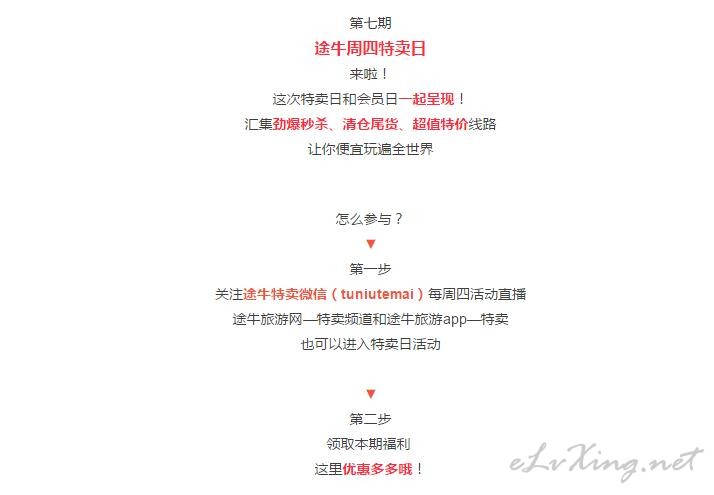 第七期
途牛周四特卖日
来啦！
这次特卖日和会员日一起呈现！
汇集劲爆秒杀、清仓尾货、超值特价线路
让你便宜玩遍全世界

怎么参与？
▼
第一步
关注途牛特卖微信（tuniutemai）每周四活动直播
途牛旅游网—特卖频道和途牛旅游app—特卖
也可以进入特卖日活动

▼
第二步
领取本期福利
这里优惠多多哦！

eLvXing.net